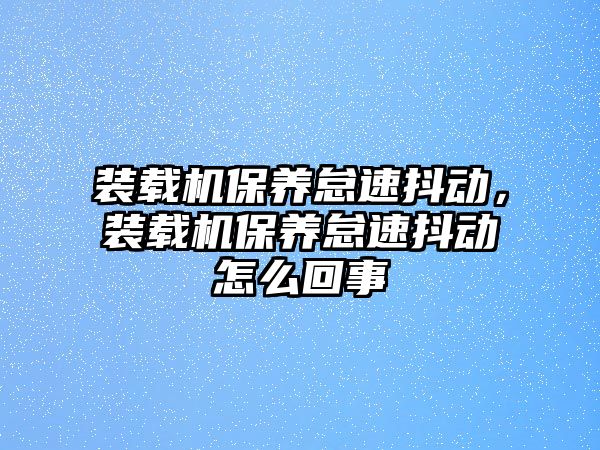 装载机保养怠速抖动，装载机保养怠速抖动怎么回事